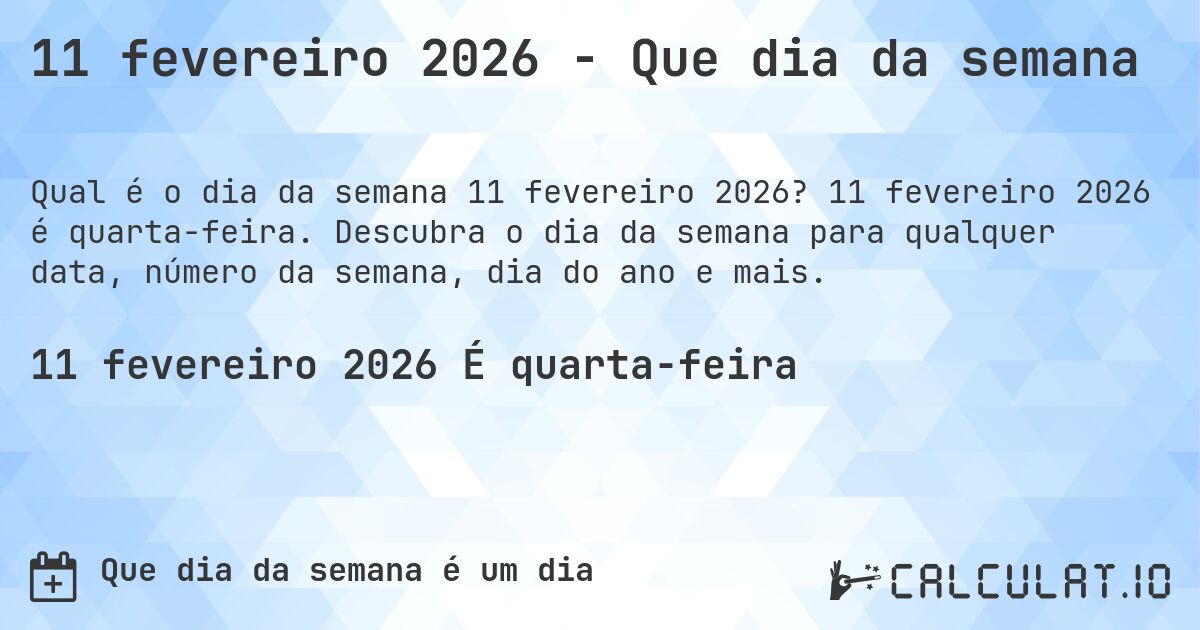 11 fevereiro 2026 - Que dia da semana

Qual é o dia da semana 11 fevereiro 2026? 11 fevereiro 2026 é quarta-feira. Descubra o dia da semana para qualquer data, número da semana, dia do ano e mais.

11 fevereiro 2026 É quarta-feira

Que dia da semana é um dia

CALCULAT.IO